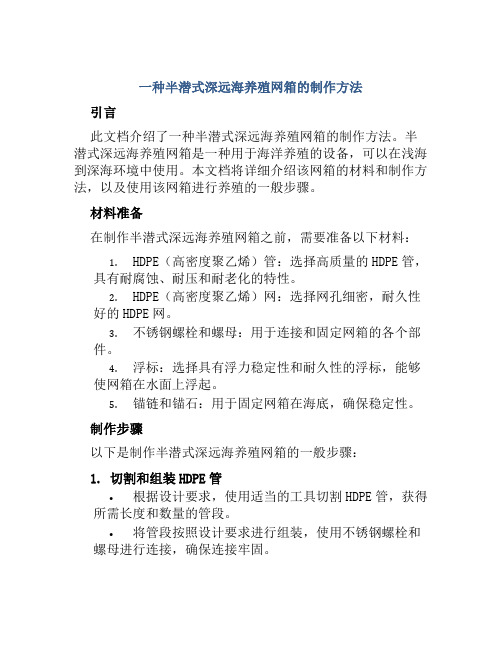 一种半潜式深远海养殖网箱的制作方法

引言

此文档介绍了一种半潜式深远海养殖网箱的制作方法。半潜式深远海养殖网箱是一种用于海洋养殖的设备，可以在浅海到深海环境中使用。本文档将详细介绍该网箱的材料和制作方法，以及使用该网箱进行养殖的一般步骤。

材料准备

在制作半潜式深远海养殖网箱之前，需要准备以下材料：

1. HDPE（高密度聚乙烯）管：选择高质量的HDPE管，具有耐腐蚀、耐压和耐老化的特性。
2. HDPE（高密度聚乙烯）网：选择网孔细密，耐久性好的HDPE网。
3. 不锈钢螺栓和螺母：用于连接和固定网箱的各个部件。
4. 浮标：选择具有浮力稳定性和耐久性的浮标，能够使网箱在水面上浮起。
5. 锚链和锚石：用于固定网箱在海底，确保稳定性。

制作步骤

以下是制作半潜式深远海养殖网箱的一般步骤：

1. 切割和组装HDPE管

• 根据设计要求，使用适当的工具切割HDPE管，获得所需长度和数量的管段。
• 将管段按照设计要求进行组装，使用不锈钢螺栓和螺母进行连接，确保连接牢固。